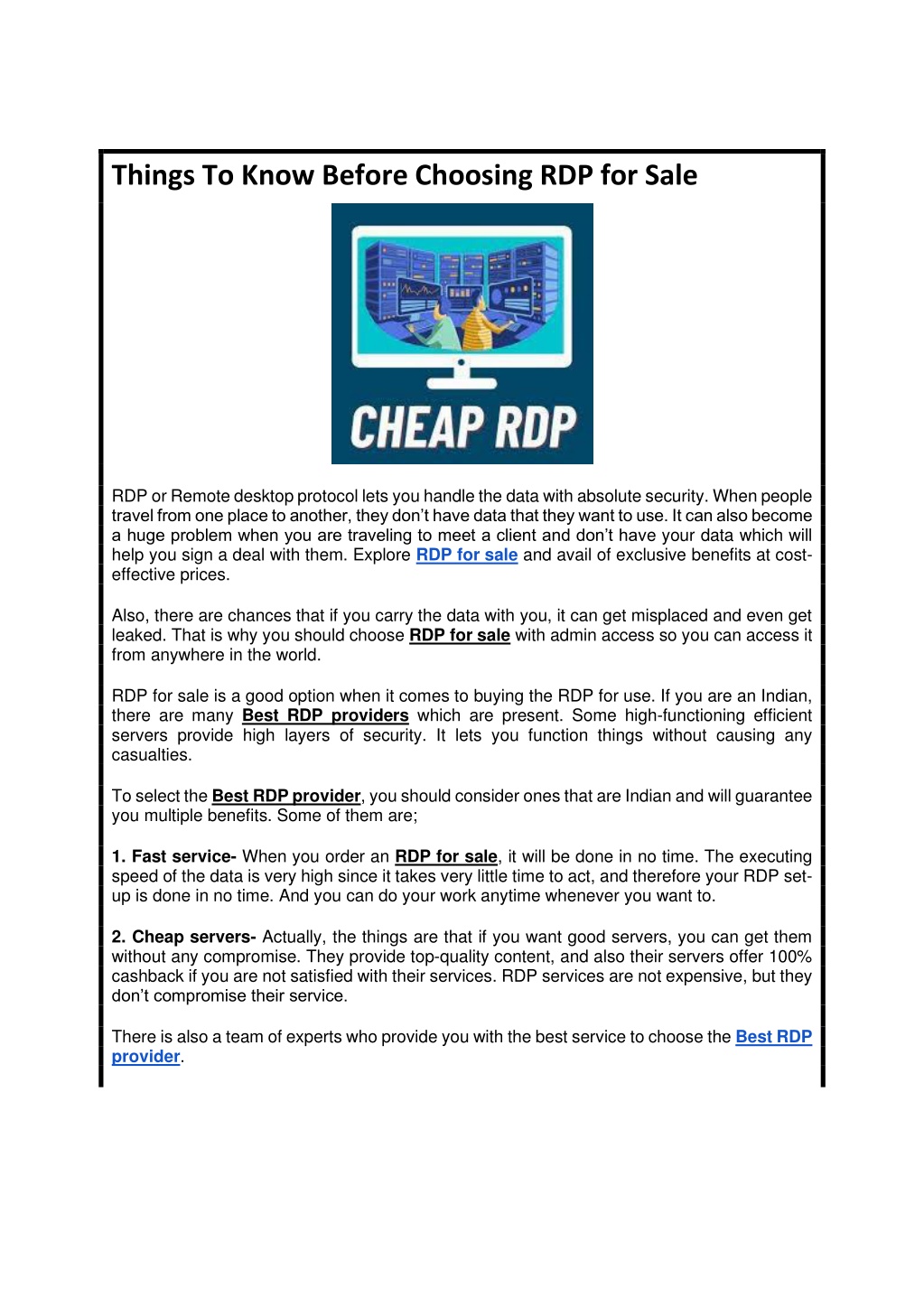 Things To Know Before Choosing RDP for Sale

CHEAP RDP

RDP or Remote desktop protocol lets you handle the data with absolute security. When people travel from one place to another, they don't have data that they want to use. It can also become a huge problem when you are traveling to meet a client and don't have your data which will help you sign a deal with them. Explore RDP for sale and avail of exclusive benefits at cost-effective prices.

Also, there are chances that if you carry the data with you, it can get misplaced and even get leaked. That is why you should choose RDP for sale with admin access so you can access it from anywhere in the world.

RDP for sale is a good option when it comes to buying the RDP for use. If you are an Indian, there are many Best RDP providers which are present. Some high-functioning efficient servers provide high layers of security. It lets you function things without causing any casualties.

To select the Best RDP provider, you should consider ones that are Indian and will guarantee you multiple benefits. Some of them are;

1. Fast service- When you order an RDP for sale, it will be done in no time. The executing speed of the data is very high since it takes very little time to act, and therefore your RDP set-up is done in no time. And you can do your work anytime whenever you want to.

2. Cheap servers- Actually, the things are that if you want good servers, you can get them without any compromise. They provide top-quality content, and also their servers offer 100% cashback if you are not satisfied with their services. RDP services are not expensive, but they don't compromise their service.

There is also a team of experts who provide you with the best service to choose the Best RDP provider.